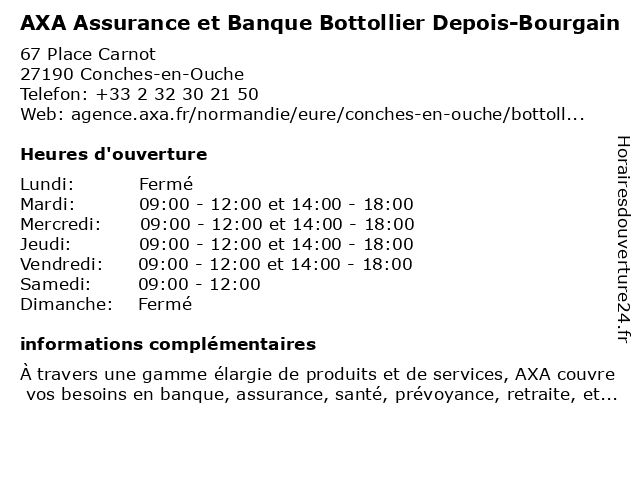 AXA Assurance et Banque Bottollier Depois-Bourgain

67 Place Carnot
27190 Conches-en-Ouche
Telefon: +33 2 32 30 21 50
Web: agence.axa.fr/normandie/eure/conches-en-ouche/bottoll...

Heures d'ouverture

| | |
|---|---|
| Lundi: | Fermé |
| Mardi: | 09:00 - 12:00 et 14:00 - 18:00 |
| Mercredi: | 09:00 - 12:00 et 14:00 - 18:00 |
| Jeudi: | 09:00 - 12:00 et 14:00 - 18:00 |
| Vendredi: | 09:00 - 12:00 et 14:00 - 18:00 |
| Samedi: | 09:00 - 12:00 |
| Dimanche: | Fermé |

informations complémentaires

À travers une gamme élargie de produits et de services, AXA couvre vos besoins en banque, assurance, santé, prévoyance, retraite, et...

Horairesdouverture24.fr